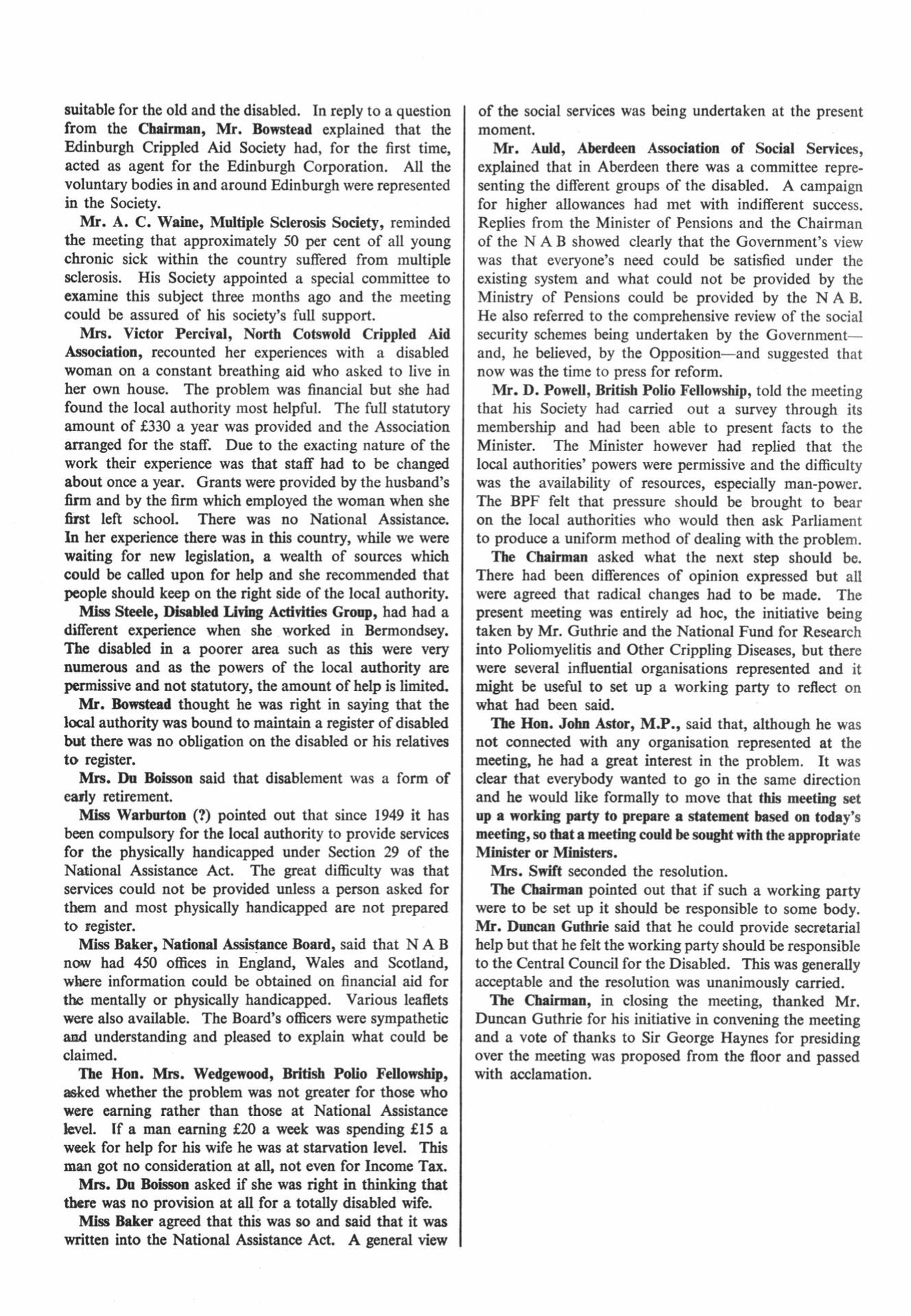 suitable for the old and the disabled. In reply to a question from the Chairman, Mr. Bowstead explained that the Edinburgh Crippled Aid Society had, for the first time, acted as agent for the Edinburgh Corporation. All the voluntary bodies in and around Edinburgh were represented in the Society.

Mr. A. C. Waine, Multiple Sclerosis Society, reminded the meeting that approximately 50 per cent of all young chronic sick within the country suffered from multiple sclerosis. His Society appointed a special committee to examine this subject three months ago and the meeting could be assured of his society's full support.

Mrs. Victor Percival, North Cotswold Crippled Aid Association, recounted her experiences with a disabled woman on a constant breathing aid who asked to live in her own house. The problem was financial but she had found the local authority most helpful. The full statutory amount of £330 a year was provided and the Association arranged for the staff. Due to the exacting nature of the work their experience was that staff had to be changed about once a year. Grants were provided by the husband's firm and by the firm which employed the woman when she first left school. There was no National Assistance. In her experience there was in this country, while we were waiting for new legislation, a wealth of sources which could be called upon for help and she recommended that people should keep on the right side of the local authority.

Miss Steele, Disabled Living Activities Group, had had a different experience when she worked in Bermondsey. The disabled in a poorer area such as this were very numerous and as the powers of the local authority are permissive and not statutory, the amount of help is limited.

Mr. Bowstead thought he was right in saying that the local authority was bound to maintain a register of disabled but there was no obligation on the disabled or his relatives to register.

Mrs. Du Boisson said that disablement was a form of early retirement.

Miss Warburton (?) pointed out that since 1949 it has been compulsory for the local authority to provide services for the physically handicapped under Section 29 of the National Assistance Act. The great difficulty was that services could not be provided unless a person asked for them and most physically handicapped are not prepared to register.

Miss Baker, National Assistance Board, said that N A B now had 450 offices in England, Wales and Scotland, where information could be obtained on financial aid for the mentally or physically handicapped. Various leaflets were also available. The Board's officers were sympathetic and understanding and pleased to explain what could be claimed.

The Hon. Mrs. Wedgewood, British Polio Fellowship, asked whether the problem was not greater for those who were earning rather than those at National Assistance level. If a man earning £20 a week was spending £15 a week for help for his wife he was at starvation level. This man got no consideration at all, not even for Income Tax.

Mrs. Du Boisson asked if she was right in thinking that there was no provision at all for a totally disabled wife.

Miss Baker agreed that this was so and said that it was written into the National Assistance Act. A general view of the social services was being undertaken at the present moment.

Mr. Auld, Aberdeen Association of Social Services, explained that in Aberdeen there was a committee representing the different groups of the disabled. A campaign for higher allowances had met with indifferent success. Replies from the Minister of Pensions and the Chairman of the N A B showed clearly that the Government's view was that everyone's need could be satisfied under the existing system and what could not be provided by the Ministry of Pensions could be provided by the N A B. He also referred to the comprehensive review of the social security schemes being undertaken by the Government—and, he believed, by the Opposition—and suggested that now was the time to press for reform.

Mr. D. Powell, British Polio Fellowship, told the meeting that his Society had carried out a survey through its membership and had been able to present facts to the Minister. The Minister however had replied that the local authorities' powers were permissive and the difficulty was the availability of resources, especially man-power. The BPF felt that pressure should be brought to bear on the local authorities who would then ask Parliament to produce a uniform method of dealing with the problem.

The Chairman asked what the next step should be. There had been differences of opinion expressed but all were agreed that radical changes had to be made. The present meeting was entirely ad hoc, the initiative being taken by Mr. Guthrie and the National Fund for Research into Poliomyelitis and Other Crippling Diseases, but there were several influential organisations represented and it might be useful to set up a working party to reflect on what had been said.

The Hon. John Astor, M.P., said that, although he was not connected with any organisation represented at the meeting, he had a great interest in the problem. It was clear that everybody wanted to go in the same direction and he would like formally to move that this meeting set up a working party to prepare a statement based on today's meeting, so that a meeting could be sought with the appropriate Minister or Ministers.

Mrs. Swift seconded the resolution.

The Chairman pointed out that if such a working party were to be set up it should be responsible to some body. Mr. Duncan Guthrie said that he could provide secretarial help but that he felt the working party should be responsible to the Central Council for the Disabled. This was generally acceptable and the resolution was unanimously carried.

The Chairman, in closing the meeting, thanked Mr. Duncan Guthrie for his initiative in convening the meeting and a vote of thanks to Sir George Haynes for presiding over the meeting was proposed from the floor and passed with acclamation.